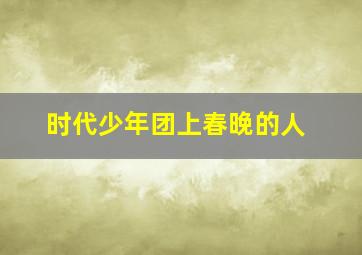 时代少年团上春晚的人